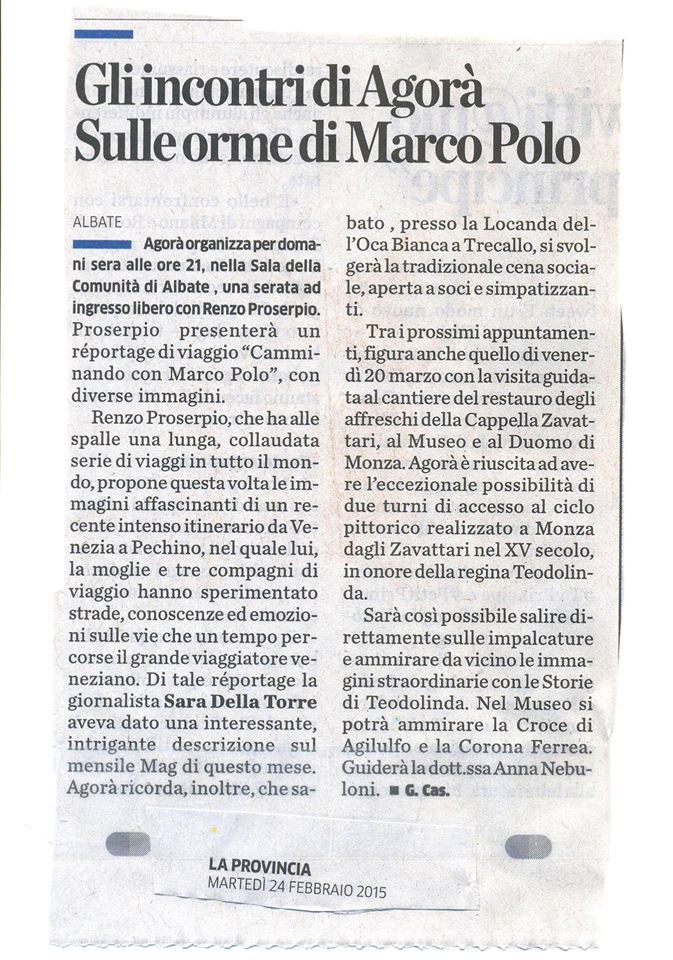 Gli incontri di Agorà
Sulle orme di Marco Polo

ALBATE

Agorà organizza per domani sera alle ore 21, nella Sala della Comunità di Albate, una serata ad ingresso libero con Renzo Proserpio. Proserpio presenterà un réportage di viaggio "Camminando con Marco Polo", con diverse immagini.

Renzo Proserpio, che ha alle spalle una lunga, collaudata serie di viaggi in tutto il mondo, propone questa volta le immagini affascinanti di un recente intenso itinerario da Venezia a Pechino, nel quale lui, la moglie e tre compagni di viaggio hanno sperimentato strade, conoscenze ed emozioni sulle vie che un tempo percorse il grande viaggiatore veneziano. Di tale réportage la giornalista Sara Della Torre aveva dato una interessante, intrigante descrizione sul mensile Mag di questo mese. Agorà ricorda, inoltre, che sabato, presso la Locanda dell'Oca Bianca a Trecallo, si svolgerà la tradizionale cena sociale, aperta a soci e simpatizzanti.

Tra i prossimi appuntamenti, figura anche quello di venerdì 20 marzo con la visita guidata al cantiere del restauro degli affreschi della Cappella Zavattari, al Museo e al Duomo di Monza. Agorà è riuscita ad avere l'eccezionale possibilità di due turni di accesso al ciclo pittorico realizzato a Monza dagli Zavattari nel XV secolo, in onore della regina Teodolinda.

Sarà così possibile salire direttamente sulle impalcature e ammirare da vicino le immagini straordinarie con le Storie di Teodolinda. Nel Museo si potrà ammirare la Croce di Agilulfo e la Corona Ferrea. Guiderà la dott.ssa Anna Nebuloni. ■ G. Cas.

LA PROVINCIA
MARTEDÌ 24 FEBBRAIO 2015